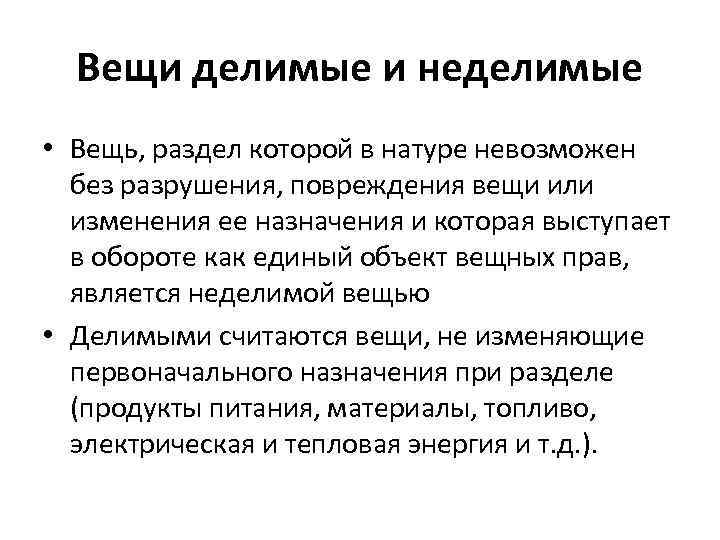 Вещи делимые и неделимые

• Вещь, раздел которой в натуре невозможен без разрушения, повреждения вещи или изменения ее назначения и которая выступает в обороте как единый объект вещных прав, является неделимой вещью

• Делимыми считаются вещи, не изменяющие первоначального назначения при разделе (продукты питания, материалы, топливо, электрическая и тепловая энергия и т.д.).